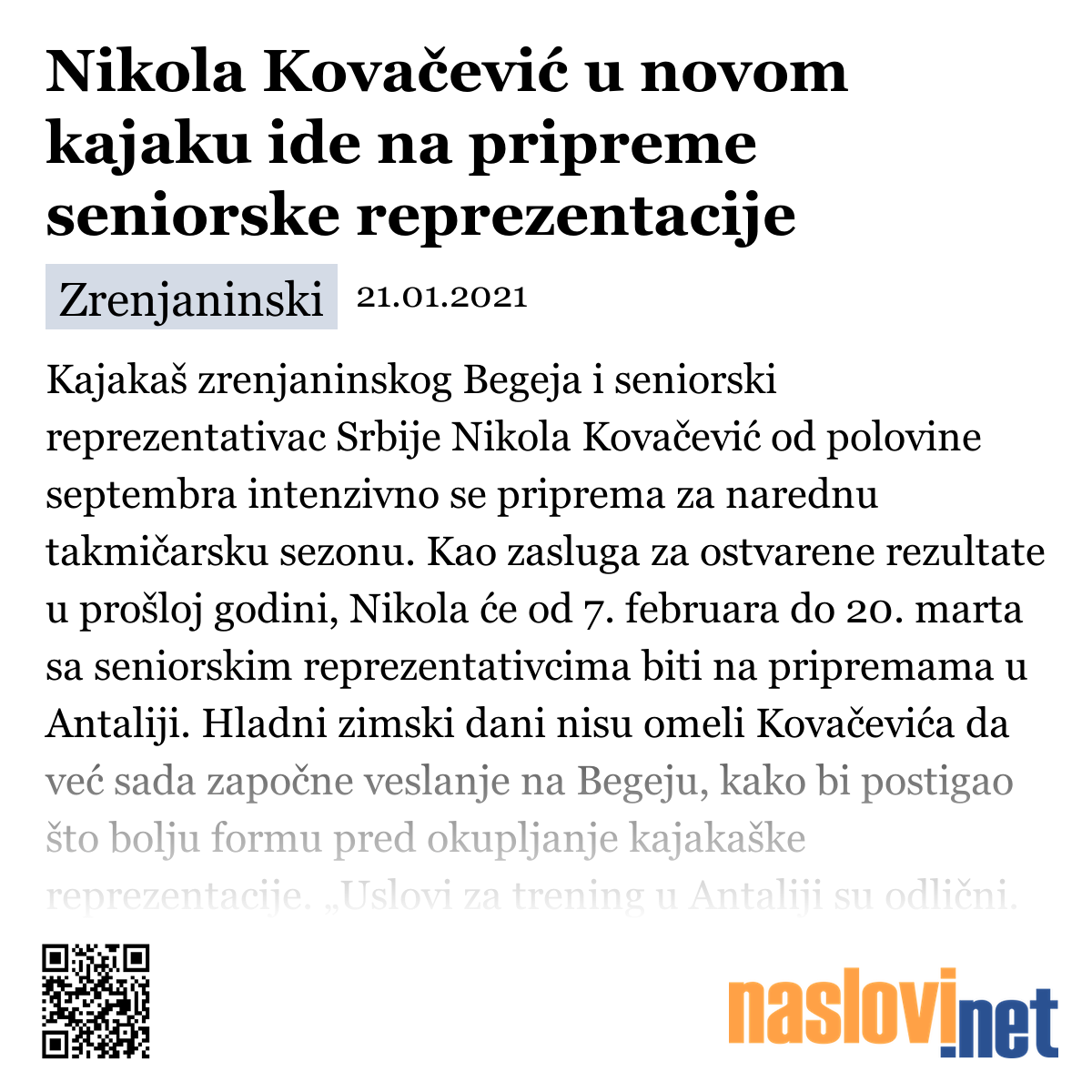 Nikola Kovačević u novom kajaku ide na pripreme seniorske reprezentacije

Zrenjaninski 21.01.2021

Kajakaš zrenjaninskog Begeja i seniorski reprezentativac Srbije Nikola Kovačević od polovine septembra intenzivno se priprema za narednu takmičarsku sezonu. Kao zasluga za ostvarene rezultate u prošloj godini, Nikola će od 7. februara do 20. marta sa seniorskim reprezentativcima biti na pripremama u Antaliji. Hladni zimski dani nisu omeli Kovačevića da već sada započne veslanje na Begeju, kako bi postigao što bolju formu pred okupljanje kajakaške reprezentacije. „Uslovi za trening u Antaliji su odlični.

naslovi.net